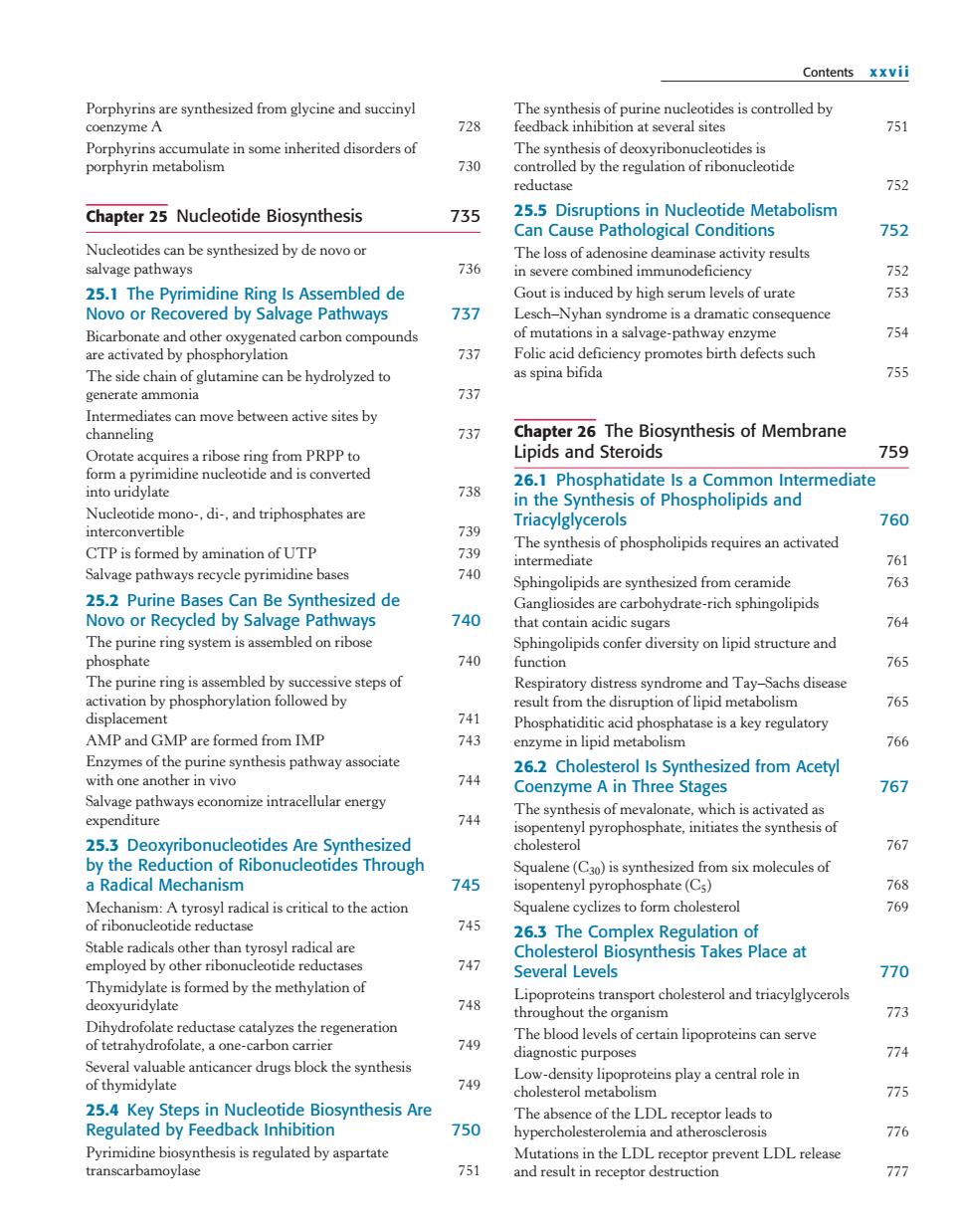 Contents xxvii

Porphyrins are synthesized from glycine and succinyl coenzyme A 728
Porphyrins accumulate in some inherited disorders of porphyrin metabolism 730

Chapter 25 Nucleotide Biosynthesis 735

Nucleotides can be synthesized by de novo or salvage pathways 736

25.1 The Pyrimidine Ring Is Assembled de Novo or Recovered by Salvage Pathways 737
Bicarbonate and other oxygenated carbon compounds are activated by phosphorylation 737
The side chain of glutamine can be hydrolyzed to generate ammonia 737
Intermediates can move between active sites by channeling 737
Orotate acquires a ribose ring from PRPP to form a pyrimidine nucleotide and is converted into uridylate 738
Nucleotide mono-, di-, and triphosphates are interconvertible 739
CTP is formed by amination of UTP 739
Salvage pathways recycle pyrimidine bases 740

25.2 Purine Bases Can Be Synthesized de Novo or Recycled by Salvage Pathways 740
The purine ring system is assembled on ribose phosphate 740
The purine ring is assembled by successive steps of activation by phosphorylation followed by displacement 741
AMP and GMP are formed from IMP 743
Enzymes of the purine synthesis pathway associate with one another in vivo 744
Salvage pathways economize intracellular energy expenditure 744

25.3 Deoxyribonucleotides Are Synthesized by the Reduction of Ribonucleotides Through a Radical Mechanism 745
Mechanism: A tyrosyl radical is critical to the action of ribonucleotide reductase 745
Stable radicals other than tyrosyl radical are employed by other ribonucleotide reductases 747
Thymidylate is formed by the methylation of deoxyuridylate 748
Dihydrofolate reductase catalyzes the regeneration of tetrahydrofolate, a one-carbon carrier 749
Several valuable anticancer drugs block the synthesis of thymidylate 749

25.4 Key Steps in Nucleotide Biosynthesis Are Regulated by Feedback Inhibition 750
Pyrimidine biosynthesis is regulated by aspartate transcarbamoylase 751
The synthesis of purine nucleotides is controlled by feedback inhibition at several sites 751
The synthesis of deoxyribonucleotides is controlled by the regulation of ribonucleotide reductase 752

25.5 Disruptions in Nucleotide Metabolism Can Cause Pathological Conditions 752
The loss of adenosine deaminase activity results in severe combined immunodeficiency 752
Gout is induced by high serum levels of urate 753
Lesch–Nyhan syndrome is a dramatic consequence of mutations in a salvage-pathway enzyme 754
Folic acid deficiency promotes birth defects such as spina bifida 755

Chapter 26 The Biosynthesis of Membrane Lipids and Steroids 759

26.1 Phosphatidate Is a Common Intermediate in the Synthesis of Phospholipids and Triacylglycerols 760
The synthesis of phospholipids requires an activated intermediate 761
Sphingolipids are synthesized from ceramide 763
Gangliosides are carbohydrate-rich sphingolipids that contain acidic sugars 764
Sphingolipids confer diversity on lipid structure and function 765
Respiratory distress syndrome and Tay–Sachs disease result from the disruption of lipid metabolism 765
Phosphatiditic acid phosphatase is a key regulatory enzyme in lipid metabolism 766

26.2 Cholesterol Is Synthesized from Acetyl Coenzyme A in Three Stages 767
The synthesis of mevalonate, which is activated as isopentenyl pyrophosphate, initiates the synthesis of cholesterol 767
Squalene ($C_{30}$) is synthesized from six molecules of isopentenyl pyrophosphate ($C_5$) 768
Squalene cyclizes to form cholesterol 769

26.3 The Complex Regulation of Cholesterol Biosynthesis Takes Place at Several Levels 770
Lipoproteins transport cholesterol and triacylglycerols throughout the organism 773
The blood levels of certain lipoproteins can serve diagnostic purposes 774
Low-density lipoproteins play a central role in cholesterol metabolism 775
The absence of the LDL receptor leads to hypercholesterolemia and atherosclerosis 776
Mutations in the LDL receptor prevent LDL release and result in receptor destruction 777